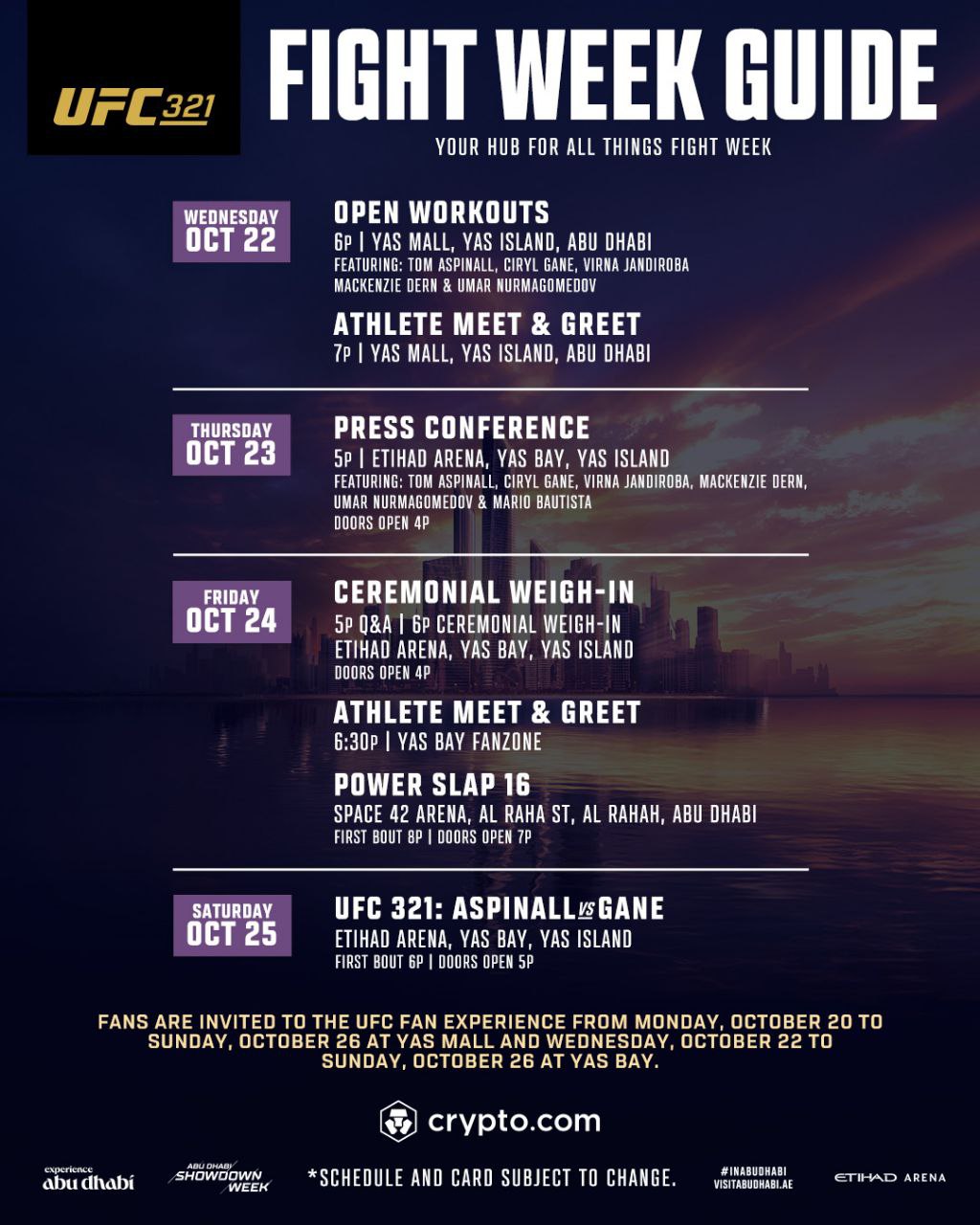 UFC 321

FIGHT WEEK GUIDE

YOUR HUB FOR ALL THINGS FIGHT WEEK

WEDNESDAY
OCT 22

OPEN WORKOUTS
6P | YAS MALL, YAS ISLAND, ABU DHABI
FEATURING: TOM ASPINALL, CIRYL GANE, VIRNA JANDIROBA MACKENZIE DERN & UMAR NURMAGOMEDOV

ATHLETE MEET & GREET
7P | YAS MALL, YAS ISLAND, ABU DHABI

THURSDAY
OCT 23

PRESS CONFERENCE
5P | ETIHAD ARENA, YAS BAY, YAS ISLAND
FEATURING: TOM ASPINALL, CIRYL GANE, VIRNA JANDIROBA, MACKENZIE DERN, UMAR NURMAGOMEDOV & MARIO BAUTISTA
DOORS OPEN 4P

FRIDAY
OCT 24

CEREMONIAL WEIGH-IN
5P Q&A | 6P CEREMONIAL WEIGH-IN
ETIHAD ARENA, YAS BAY, YAS ISLAND
DOORS OPEN 4P

ATHLETE MEET & GREET
6:30P | YAS BAY FANZONE

POWER SLAP 16
SPACE 42 ARENA, AL RAHA ST, AL RAHAH, ABU DHABI
FIRST BOUT 8P | DOORS OPEN 7P

SATURDAY
OCT 25

UFC 321: ASPINALL VS GANE
ETIHAD ARENA, YAS BAY, YAS ISLAND
FIRST BOUT 6P | DOORS OPEN 5P

FANS ARE INVITED TO THE UFC FAN EXPERIENCE FROM MONDAY, OCTOBER 20 TO SUNDAY, OCTOBER 26 AT YAS MALL AND WEDNESDAY, OCTOBER 22 TO SUNDAY, OCTOBER 26 AT YAS BAY.

crypto.com

experience abu dhabi

ABU DHABI SHOWDOWN WEEK

*SCHEDULE AND CARD SUBJECT TO CHANGE.

#INABUDHABI
VISITABUDHABI.AE

ETIHAD ARENA